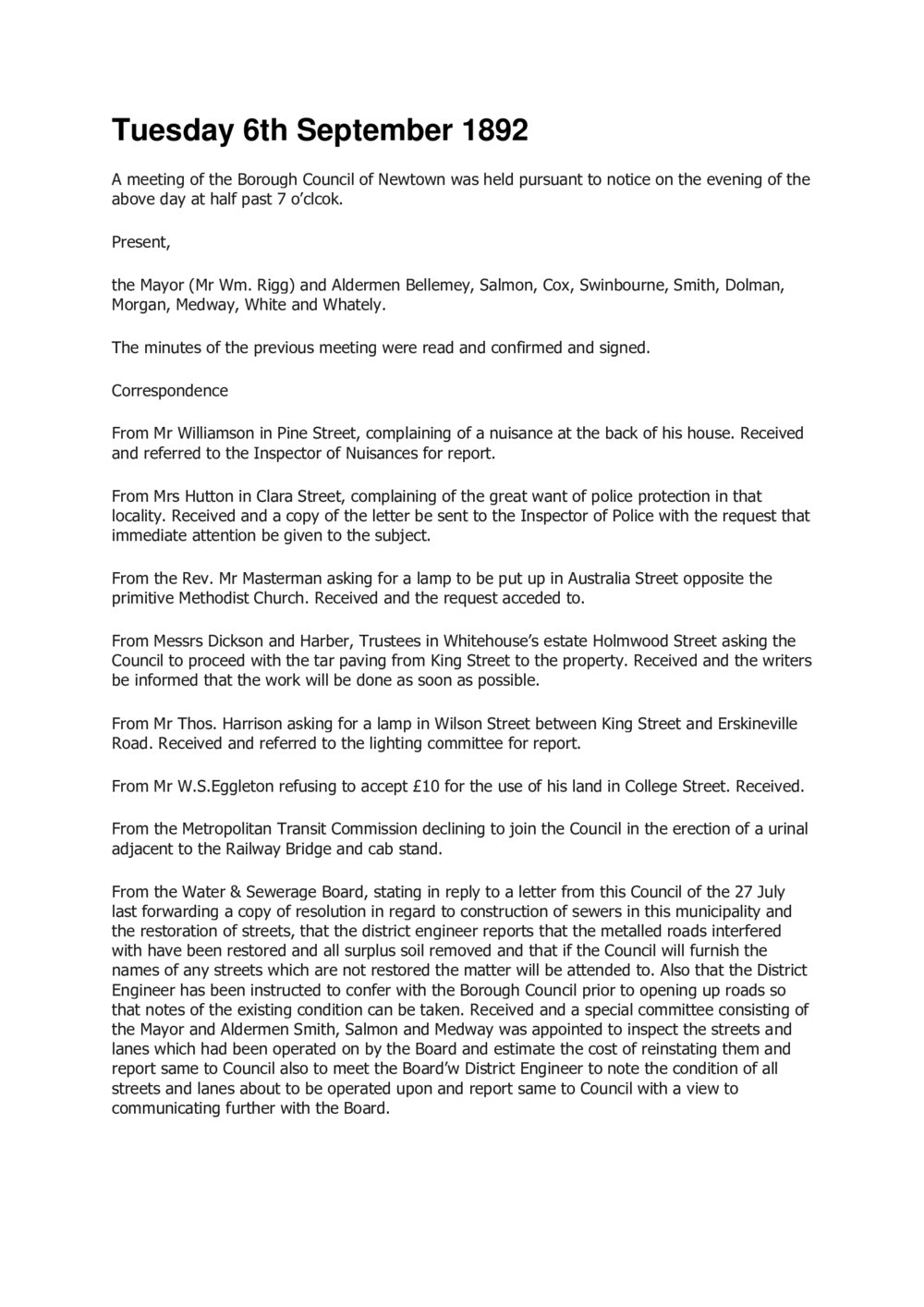 Tuesday 6th September 1892

A meeting of the Borough Council of Newtown was held pursuant to notice on the evening of the above day at half past 7 o'clcok.

Present,

the Mayor (Mr Wm. Rigg) and Aldermen Bellemey, Salmon, Cox, Swinbourne, Smith, Dolman, Morgan, Medway, White and Whately.

The minutes of the previous meeting were read and confirmed and signed.

Correspondence

From Mr Williamson in Pine Street, complaining of a nuisance at the back of his house. Received and referred to the Inspector of Nuisances for report.

From Mrs Hutton in Clara Street, complaining of the great want of police protection in that locality. Received and a copy of the letter be sent to the Inspector of Police with the request that immediate attention be given to the subject.

From the Rev. Mr Masterman asking for a lamp to be put up in Australia Street opposite the primitive Methodist Church. Received and the request acceded to.

From Messrs Dickson and Harber, Trustees in Whitehouse's estate Holmwood Street asking the Council to proceed with the tar paving from King Street to the property. Received and the writers be informed that the work will be done as soon as possible.

From Mr Thos. Harrison asking for a lamp in Wilson Street between King Street and Erskineville Road. Received and referred to the lighting committee for report.

From Mr W.S.Eggleton refusing to accept £10 for the use of his land in College Street. Received.

From the Metropolitan Transit Commission declining to join the Council in the erection of a urinal adjacent to the Railway Bridge and cab stand.

From the Water & Sewerage Board, stating in reply to a letter from this Council of the 27 July last forwarding a copy of resolution in regard to construction of sewers in this municipality and the restoration of streets, that the district engineer reports that the metalled roads interfered with have been restored and all surplus soil removed and that if the Council will furnish the names of any streets which are not restored the matter will be attended to. Also that the District Engineer has been instructed to confer with the Borough Council prior to opening up roads so that notes of the existing condition can be taken. Received and a special committee consisting of the Mayor and Aldermen Smith, Salmon and Medway was appointed to inspect the streets and lanes which had been operated on by the Board and estimate the cost of reinstating them and report same to Council also to meet the Board'w District Engineer to note the condition of all streets and lanes about to be operated upon and report same to Council with a view to communicating further with the Board.